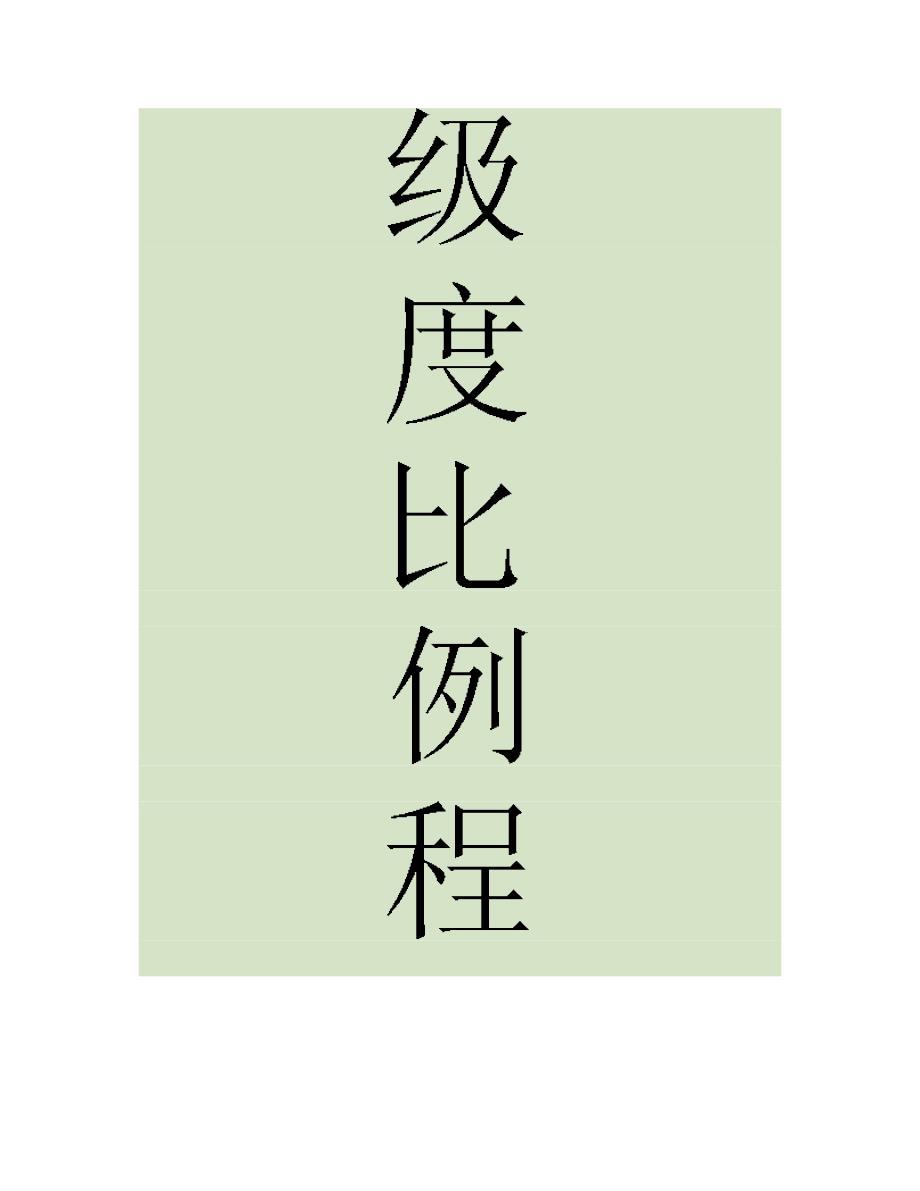 级
度
比
例
程